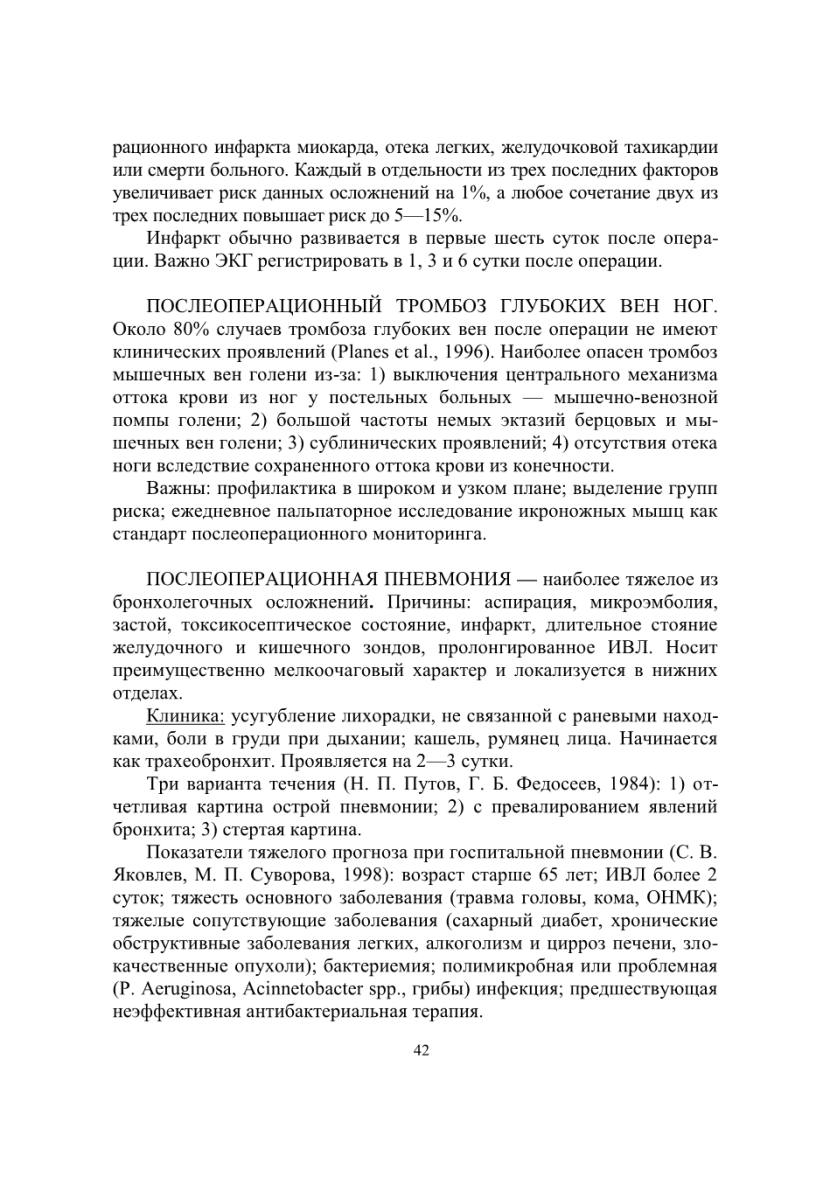 рационного инфаркта миокарда, отека легких, желудочковой тахикардии или смерти больного. Каждый в отдельности из трех последних факторов увеличивает риск данных осложнений на 1%, а любое сочетание двух из трех последних повышает риск до 5—15%.

Инфаркт обычно развивается в первые шесть суток после операции. Важно ЭКГ регистрировать в 1, 3 и 6 сутки после операции.

ПОСЛЕОПЕРАЦИОННЫЙ ТРОМБОЗ ГЛУБОКИХ ВЕН НОГ. Около 80% случаев тромбоза глубоких вен после операции не имеют клинических проявлений (Planes et al., 1996). Наиболее опасен тромбоз мышечных вен голени из-за: 1) выключения центрального механизма оттока крови из ног у постельных больных — мышечно-венозной помпы голени; 2) большой частоты немых эктазий берцовых и мышечных вен голени; 3) сублинических проявлений; 4) отсутствия отека ноги вследствие сохраненного оттока крови из конечности.

Важны: профилактика в широком и узком плане; выделение групп риска; ежедневное пальпаторное исследование икроножных мышц как стандарт послеоперационного мониторинга.

ПОСЛЕОПЕРАЦИОННАЯ ПНЕВМОНИЯ — наиболее тяжелое из бронхолегочных осложнений. Причины: аспирация, микроэмболия, застой, токсикосептическое состояние, инфаркт, длительное стояние желудочного и кишечного зондов, пролонгированное ИВЛ. Носит преимущественно мелкоочаговый характер и локализуется в нижних отделах.

Клиника: усугубление лихорадки, не связанной с раневыми находками, боли в груди при дыхании; кашель, румянец лица. Начинается как трахеобронхит. Проявляется на 2—3 сутки.

Три варианта течения (Н. П. Путов, Г. Б. Федосеев, 1984): 1) отчетливая картина острой пневмонии; 2) с превалированием явлений бронхита; 3) стертая картина.

Показатели тяжелого прогноза при госпитальной пневмонии (С. В. Яковлев, М. П. Суворова, 1998): возраст старше 65 лет; ИВЛ более 2 суток; тяжесть основного заболевания (травма головы, кома, ОНМК); тяжелые сопутствующие заболевания (сахарный диабет, хронические обструктивные заболевания легких, алкоголизм и цирроз печени, злокачественные опухоли); бактериемия; полимикробная или проблемная (P. Aeruginosa, Acinnetobacter spp., грибы) инфекция; предшествующая неэффективная антибактериальная терапия.

42